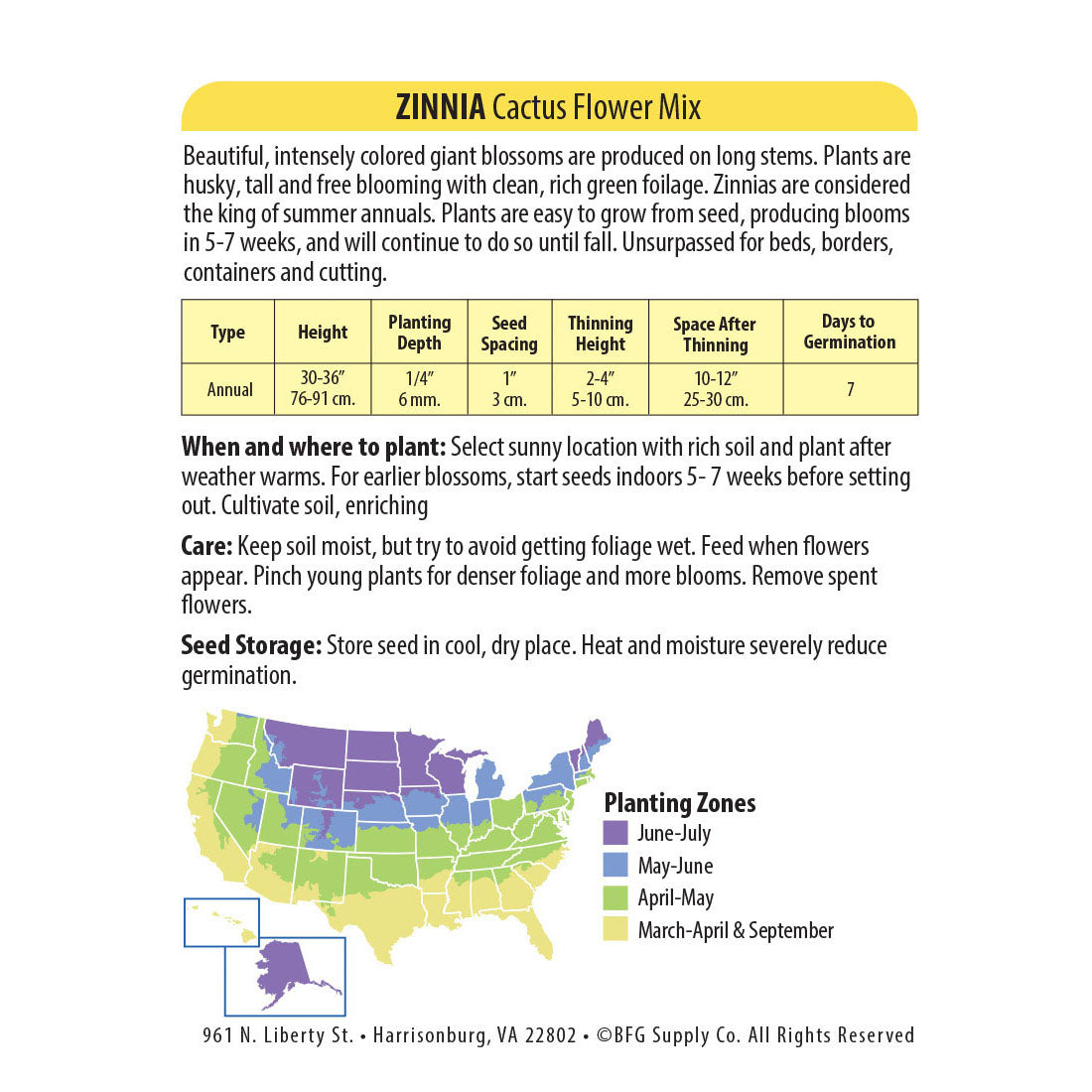 ZINNIA Cactus Flower Mix

Beautiful, intensely colored giant blossoms are produced on long stems. Plants are husky, tall and free blooming with clean, rich green foilage. Zinnias are considered the king of summer annuals. Plants are easy to grow from seed, producing blooms in 5-7 weeks, and will continue to do so until fall. Unsurpassed for beds, borders, containers and cutting.

| Type | Height | Planting Depth | Seed Spacing | Thinning Height | Space After Thinning | Days to Germination |
|---|---|---|---|---|---|---|
| Annual | 30-36" 76-91 cm. | 1/4" 6 mm. | 1" 3 cm. | 2-4" 5-10 cm. | 10-12" 25-30 cm. | 7 |

When and where to plant: Select sunny location with rich soil and plant after weather warms. For earlier blossoms, start seeds indoors 5- 7 weeks before setting out. Cultivate soil, enriching

Care: Keep soil moist, but try to avoid getting foliage wet. Feed when flowers appear. Pinch young plants for denser foliage and more blooms. Remove spent flowers.

Seed Storage: Store seed in cool, dry place. Heat and moisture severely reduce germination.

Planting Zones
June-July
May-June
April-May
March-April & September

961 N. Liberty St. • Harrisonburg, VA 22802 • ©BFG Supply Co. All Rights Reserved